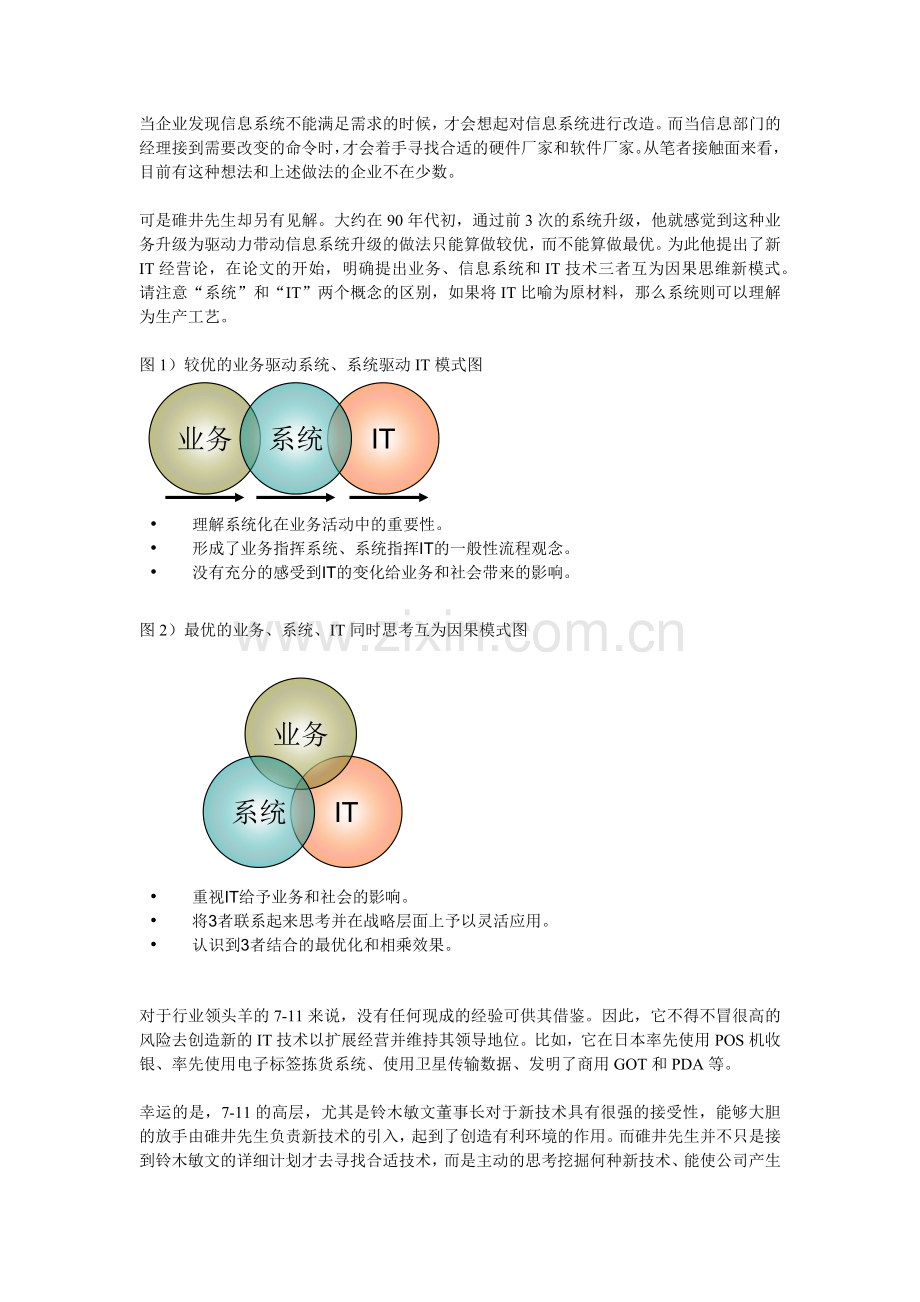 当企业发现信息系统不能满足需求的时候，才会想起对信息系统进行改造。而当信息部门的经理接到需要改变的命令时，才会着手寻找合适的硬件厂家和软件厂家。从笔者接触面来看，目前有这种想法和上述做法的企业不在少数。

可是碓井先生却另有见解。大约在90年代初，通过前3次的系统升级，他就感觉到这种业务升级为驱动力带动信息系统升级的做法只能算做较优，而不能算做最优。为此他提出了新IT经营论，在论文的开始，明确提出业务、信息系统和IT技术三者互为因果思维新模式。请注意“系统”和“IT”两个概念的区别，如果将IT比喻为原材料，那么系统则可以理解为生产工艺。

图1）较优的业务驱动系统、系统驱动IT模式图

业务
系统
IT

• 理解系统化在业务活动中的重要性。
• 形成了业务指挥系统、系统指挥IT的一般性流程观念。
• 没有充分的感受到IT的变化给业务和社会带来的影响。

图2）最优的业务、系统、IT同时思考互为因果模式图

业务
系统
IT

• 重视IT给予业务和社会的影响。
• 将3者联系起来思考并在战略层面上予以灵活应用。
• 认识到3者结合的最优化和相乘效果。

对于行业领头羊的7-11来说，没有任何现成的经验可供其借鉴。因此，它不得不冒很高的风险去创造新的IT技术以扩展经营并维持其领导地位。比如，它在日本率先使用POS机收银、率先使用电子标签拣货系统、使用卫星传输数据、发明了商用GOT和PDA等。

幸运的是，7-11的高层，尤其是铃木敏文董事长对于新技术具有很强的接受性，能够大胆的放手由碓井先生负责新技术的引入，起到了创造有利环境的作用。而碓井先生并不只是接到铃木敏文的详细计划才去寻找合适技术，而是主动的思考挖掘何种新技术、能使公司产生

www.zixin.com.cn